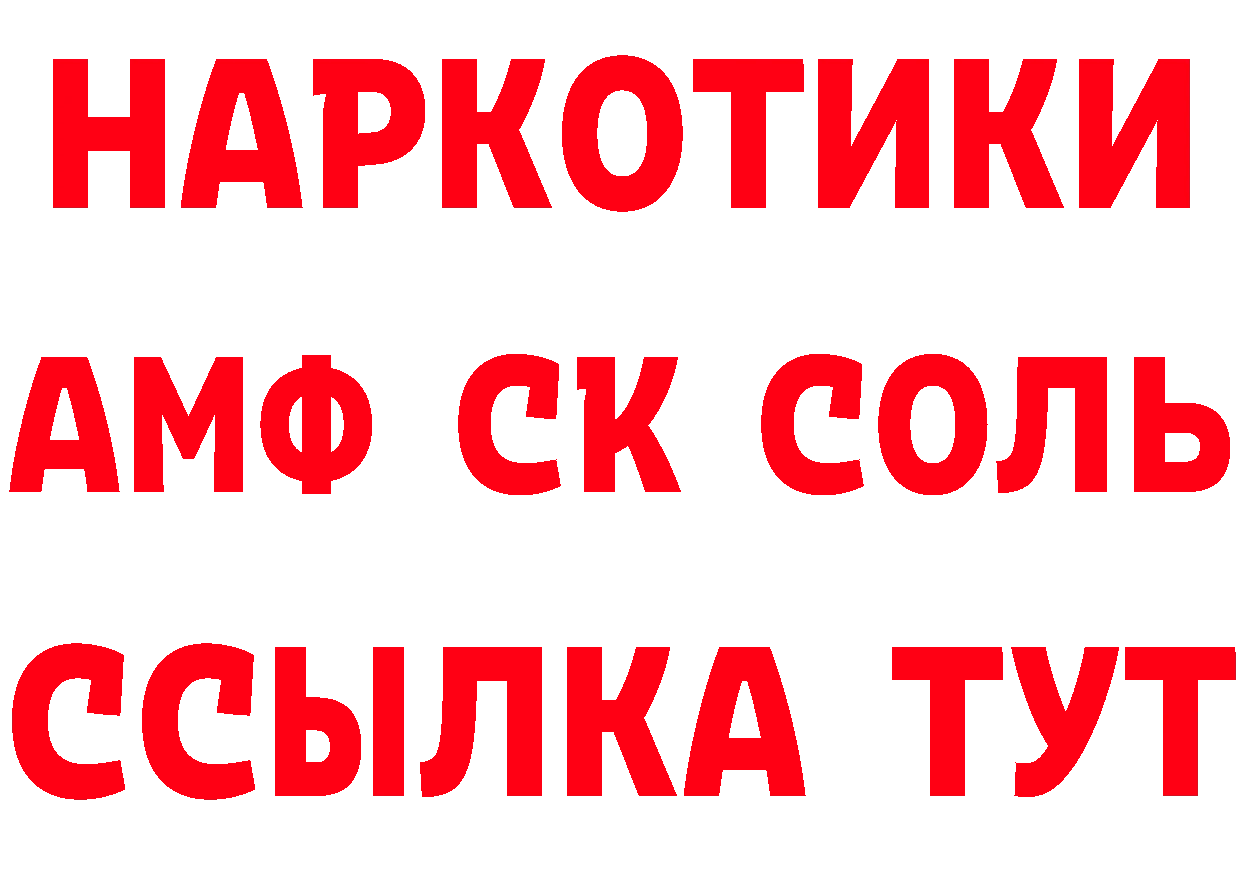 НАРКОТИКИ
АМФ СК СОЛЬ
ССЫЛКА ТУТ